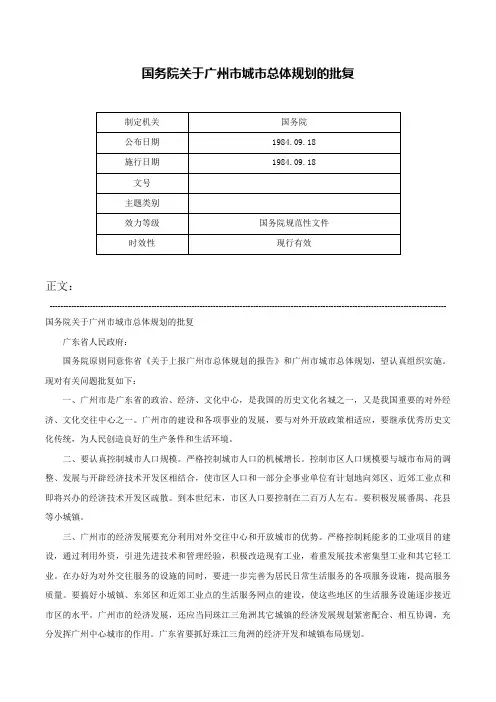 国务院关于广州市城市总体规划的批复

| 制定机关 | 国务院 |
|---|---|
| 公布日期 | 1984.09.18 |
| 施行日期 | 1984.09.18 |
| 文号 | |
| 主题类别 | |
| 效力等级 | 国务院规范性文件 |
| 时效性 | 现行有效 |

正文：

国务院关于广州市城市总体规划的批复

广东省人民政府：

国务院原则同意你省《关于上报广州市总体规划的报告》和广州市城市总体规划，望认真组织实施。现对有关问题批复如下：

一、广州市是广东省的政治、经济、文化中心，是我国的历史文化名城之一，又是我国重要的对外经济、文化交往中心之一。广州市的建设和各项事业的发展，要与对外开放政策相适应，要继承优秀历史文化传统，为人民创造良好的生产条件和生活环境。

二、要认真控制城市人口规模。严格控制城市人口的机械增长。控制市区人口规模要与城市布局的调整、发展与开辟经济技术开发区相结合，使市区人口和一部分企事业单位有计划地向郊区、近郊工业点和即将兴办的经济技术开发区疏散。到本世纪末，市区人口要控制在二百万人左右。要积极发展番禺、花县等小城镇。

三、广州市的经济发展要充分利用对外交往中心和开放城市的优势。严格控制耗能多的工业项目的建设，通过利用外资，引进先进技术和管理经验，积极改造现有工业，着重发展技术密集型工业和其它轻工业。在办好为对外交往服务的设施的同时，要进一步完善为居民日常生活服务的各项服务设施，提高服务质量。要搞好小城镇、东郊区和近郊工业点的生活服务网点的建设，使这些地区的生活服务设施逐步接近市区的水平。广州市的经济发展，还应当同珠江三角洲其它城镇的经济发展规划紧密配合、相互协调，充分发挥广州中心城市的作用。广东省要抓好珠江三角洲的经济开发和城镇布局规划。